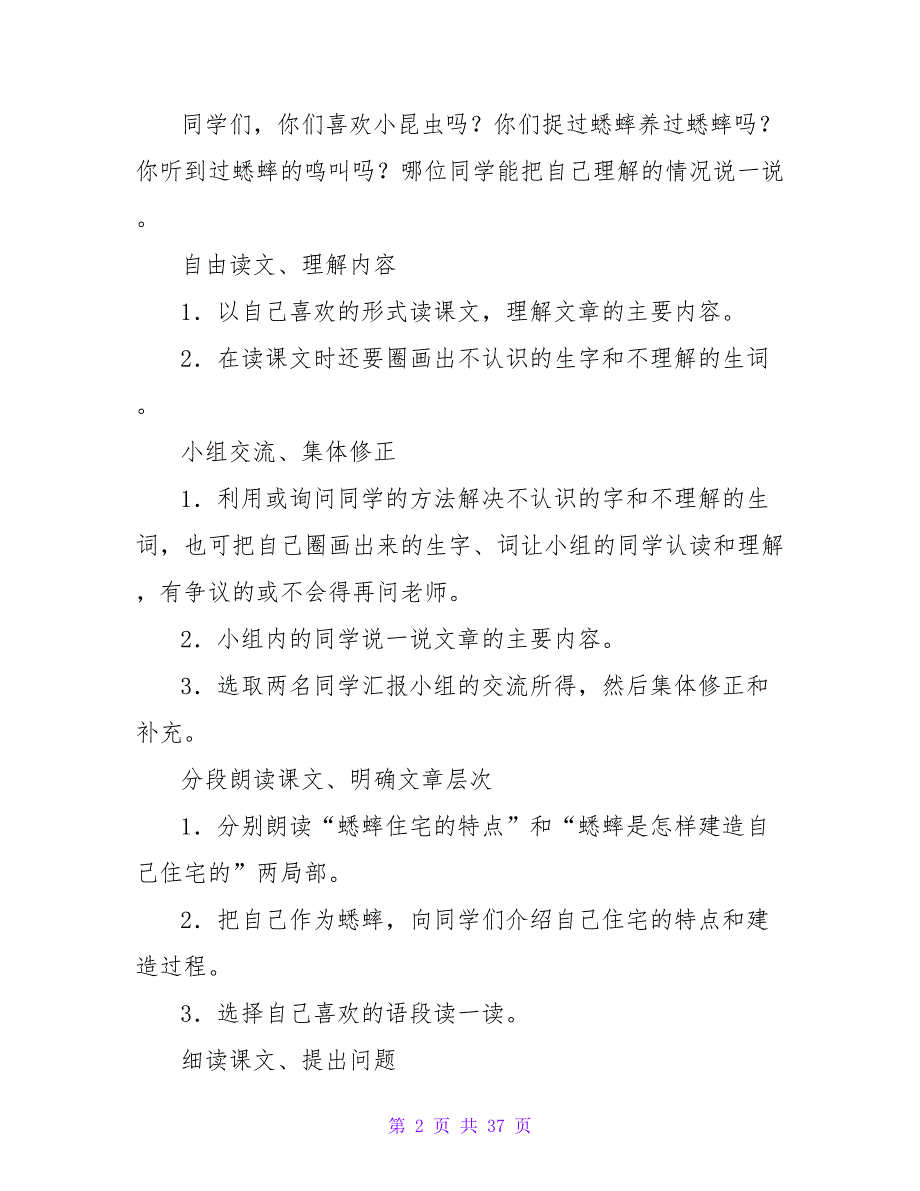 同学们，你们喜欢小昆虫吗？你们捉过蟋蟀养过蟋蟀吗？你听到过蟋蟀的鸣叫吗？哪位同学能把自己理解的情况说一说。

自由读文、理解内容

1．以自己喜欢的形式读课文，理解文章的主要内容。

2．在读课文时还要圈画出不认识的生字和不理解的生词。

小组交流、集体修正

1．利用或询问同学的方法解决不认识的字和不理解的生词，也可把自己圈画出来的生字、词让小组的同学认读和理解，有争议的或不会得再问老师。

2．小组内的同学说一说文章的主要内容。

3．选取两名同学汇报小组的交流所得，然后集体修正和补充。

分段朗读课文、明确文章层次

1．分别朗读“蟋蟀住宅的特点”和“蟋蟀是怎样建造自己住宅的”两局部。

2．把自己作为蟋蟀，向同学们介绍自己住宅的特点和建造过程。

3．选择自己喜欢的语段读一读。

细读课文、提出问题

第 2 页 共 37 页